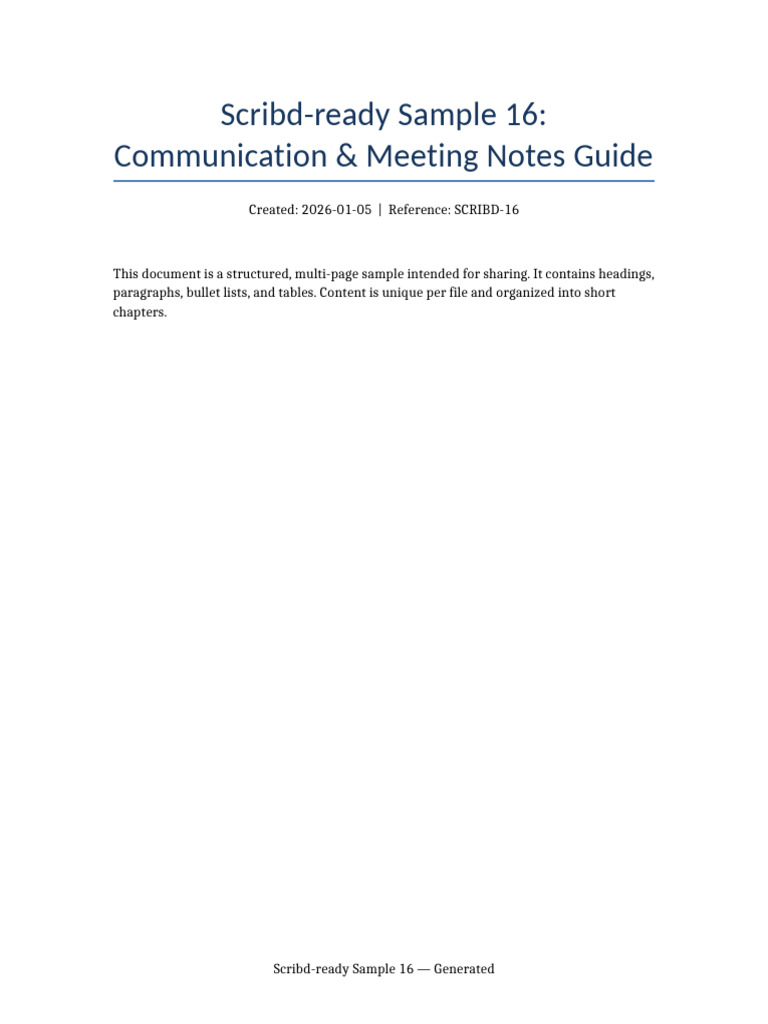 Scribd-ready Sample 16:
Communication & Meeting Notes Guide

Created: 2026-01-05 | Reference: SCRIBD-16

This document is a structured, multi-page sample intended for sharing. It contains headings, paragraphs, bullet lists, and tables. Content is unique per file and organized into short chapters.

Scribd-ready Sample 16 — Generated